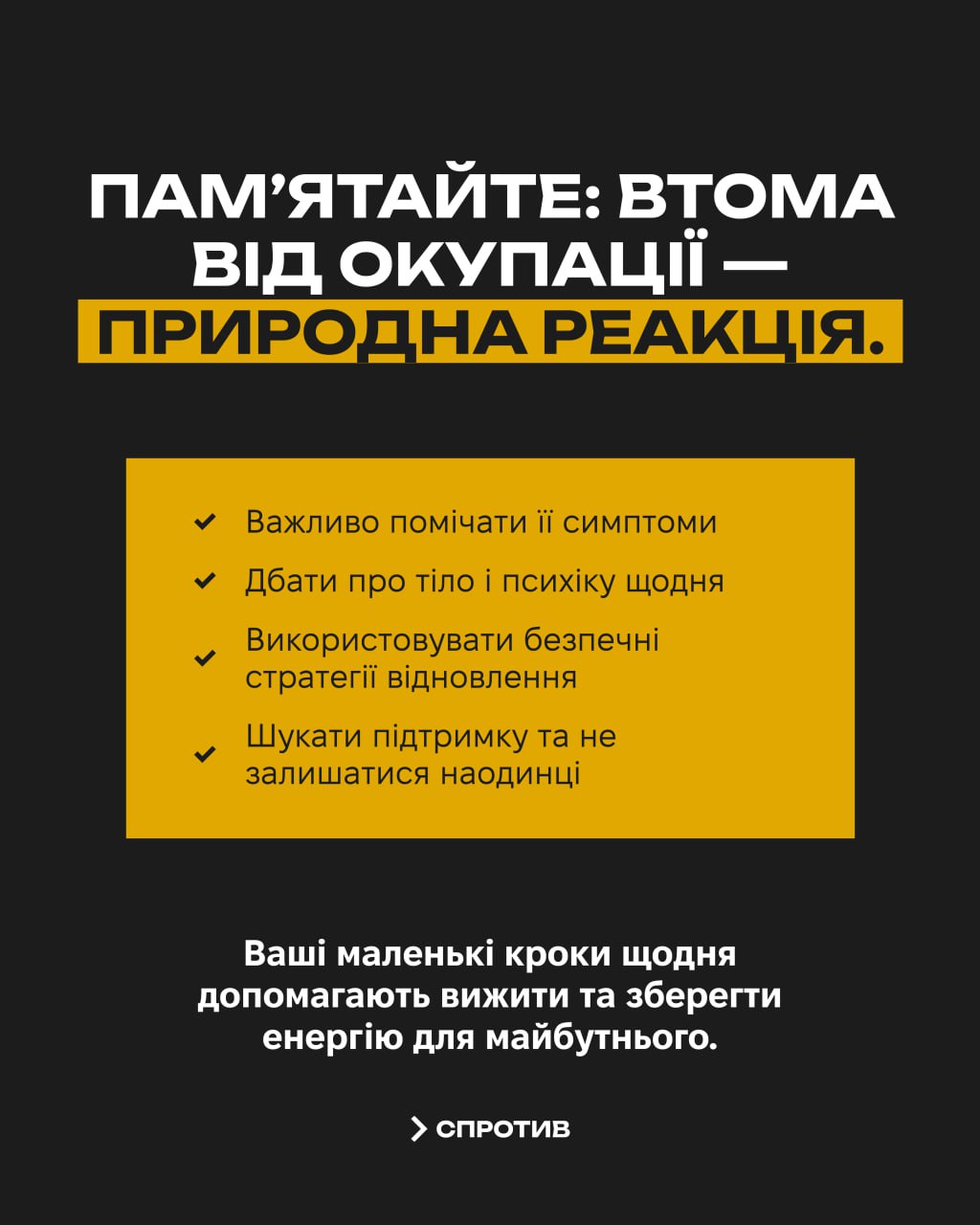 ПАМ’ЯТАЙТЕ: ВТОМА ВІД ОКУПАЦІЇ — ПРИРОДНА РЕАКЦІЯ.

✓ Важливо помічати її симптоми
✓ Дбати про тіло і психіку щодня
✓ Використовувати безпечні стратегії відновлення
✓ Шукати підтримку та не залишатися наодинці

Ваші маленькі кроки щодня допомагають вижити та зберегти енергію для майбутнього.

> СПРОТИВ